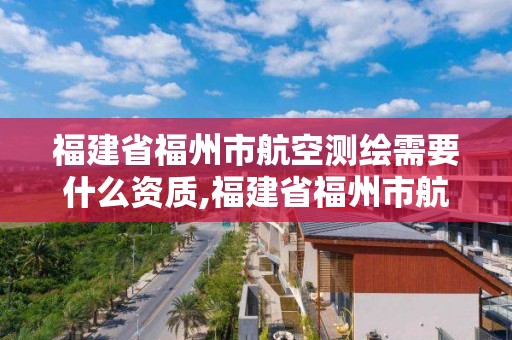 福建省福州市航空测绘需要什么资质,福建省福州市航